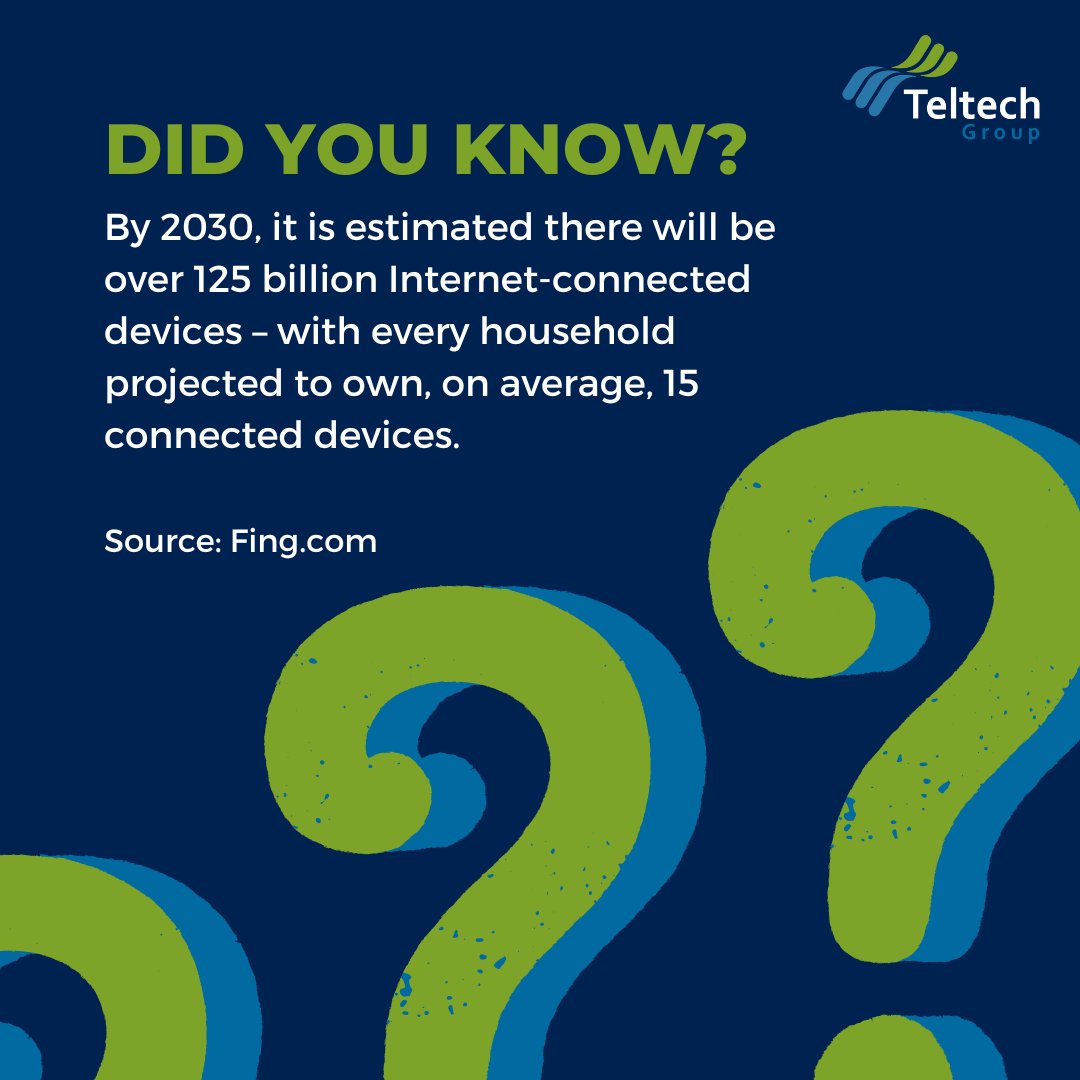 Teltech
Group

DID YOU KNOW?

By 2030, it is estimated there will be over 125 billion Internet-connected devices – with every household projected to own, on average, 15 connected devices.

Source: Fing.com